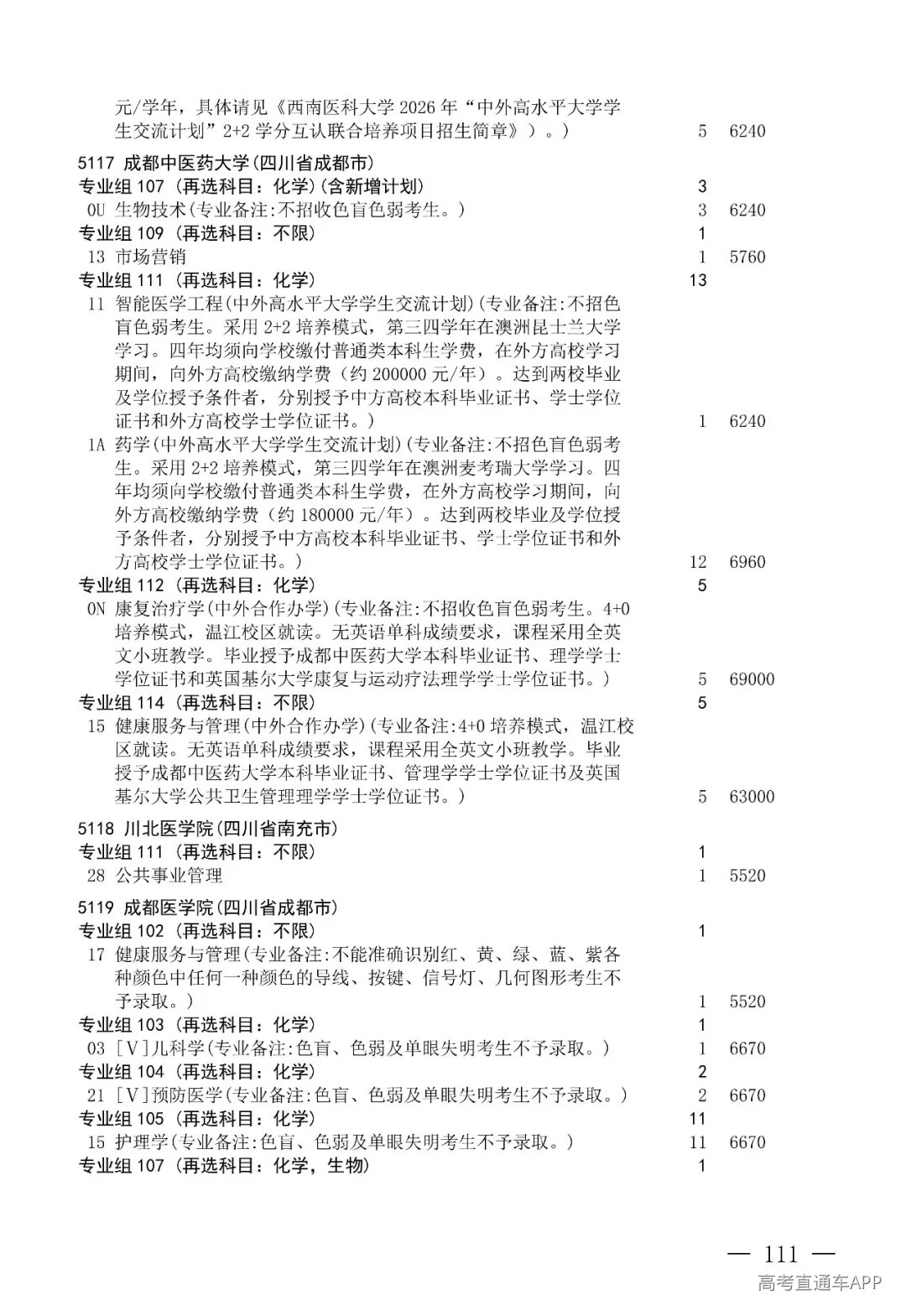 元/学年，具体请见《西南医科大学2026年“中外高水平大学学生交流计划”2+2学分互认联合培养项目招生简章》）。） 5 6240

5117 成都中医药大学(四川省成都市)
专业组107（再选科目：化学）(含新增计划) 3
0U 生物技术(专业备注:不招收色盲色弱考生。) 3 6240
专业组109（再选科目：不限） 1
13 市场营销 1 5760
专业组111（再选科目：化学） 13
11 智能医学工程(中外高水平大学学生交流计划)(专业备注:不招色盲色弱考生。采用2+2培养模式，第三四学年在澳洲昆士兰大学学习。四年均须向学校缴付普通类本科生学费，在外方高校学习期间，向外方高校缴纳学费（约200000元/年）。达到两校毕业及学位授予条件者，分别授予中方高校本科毕业证书、学士学位证书和外方高校学士学位证书。） 1 6240
1A 药学(中外高水平大学学生交流计划)(专业备注:不招色盲色弱考生。采用2+2培养模式，第三四学年在澳洲麦考瑞大学学习。四年均须向学校缴付普通类本科生学费，在外方高校学习期间，向外方高校缴纳学费（约180000元/年）。达到两校毕业及学位授予条件者，分别授予中方高校本科毕业证书、学士学位证书和外方高校学士学位证书。） 12 6960
专业组112（再选科目：化学） 5
0N 康复治疗学(中外合作办学)(专业备注:不招收色盲色弱考生。4+0培养模式，温江校区就读。无英语单科成绩要求，课程采用全英文小班教学。毕业授予成都中医药大学本科毕业证书、理学学士学位证书和英国基尔大学康复与运动疗法理学学士学位证书。） 5 69000
专业组114（再选科目：不限） 5
15 健康服务与管理(中外合作办学)(专业备注:4+0培养模式，温江校区就读。无英语单科成绩要求，课程采用全英文小班教学。毕业授予成都中医药大学本科毕业证书、管理学学士学位证书及英国基尔大学公共卫生管理理学学士学位证书。) 5 63000

5118 川北医学院(四川省南充市)
专业组111（再选科目：不限） 1
28 公共事业管理 1 5520

5119 成都医学院(四川省成都市)
专业组102（再选科目：不限） 1
17 健康服务与管理(专业备注:不能准确识别红、黄、绿、蓝、紫各种颜色中任何一种颜色的导线、按键、信号灯、几何图形考生不予录取。) 1 5520
专业组103（再选科目：化学） 1
03 [V]儿科学(专业备注:色盲、色弱及单眼失明考生不予录取。) 1 6670
专业组104（再选科目：化学） 2
21 [V]预防医学(专业备注:色盲、色弱及单眼失明考生不予录取。) 2 6670
专业组105（再选科目：化学） 11
15 护理学(专业备注:色盲、色弱及单眼失明考生不予录取。) 11 6670
专业组107（再选科目：化学，生物） 1

— 111 —

高考直通车APP